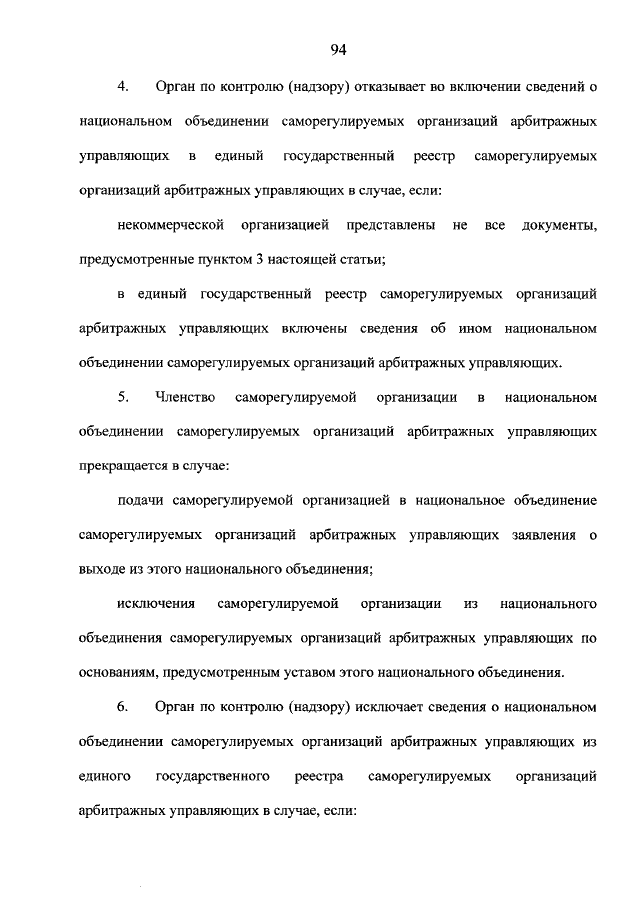 94

4. Орган по контролю (надзору) отказывает во включении сведений о национальном объединении саморегулируемых организаций арбитражных управляющих в единый государственный реестр саморегулируемых организаций арбитражных управляющих в случае, если:

некоммерческой организацией представлены не все документы, предусмотренные пунктом 3 настоящей статьи;

в единый государственный реестр саморегулируемых организаций арбитражных управляющих включены сведения об ином национальном объединении саморегулируемых организаций арбитражных управляющих.

5. Членство саморегулируемой организации в национальном объединении саморегулируемых организаций арбитражных управляющих прекращается в случае:

подачи саморегулируемой организацией в национальное объединение саморегулируемых организаций арбитражных управляющих заявления о выходе из этого национального объединения;

исключения саморегулируемой организации из национального объединения саморегулируемых организаций арбитражных управляющих по основаниям, предусмотренным уставом этого национального объединения.

6. Орган по контролю (надзору) исключает сведения о национальном объединении саморегулируемых организаций арбитражных управляющих из единого государственного реестра саморегулируемых организаций арбитражных управляющих в случае, если: